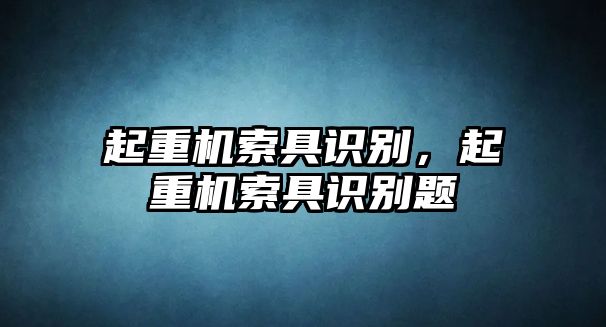 起重机索具识别，起重机索具识别题